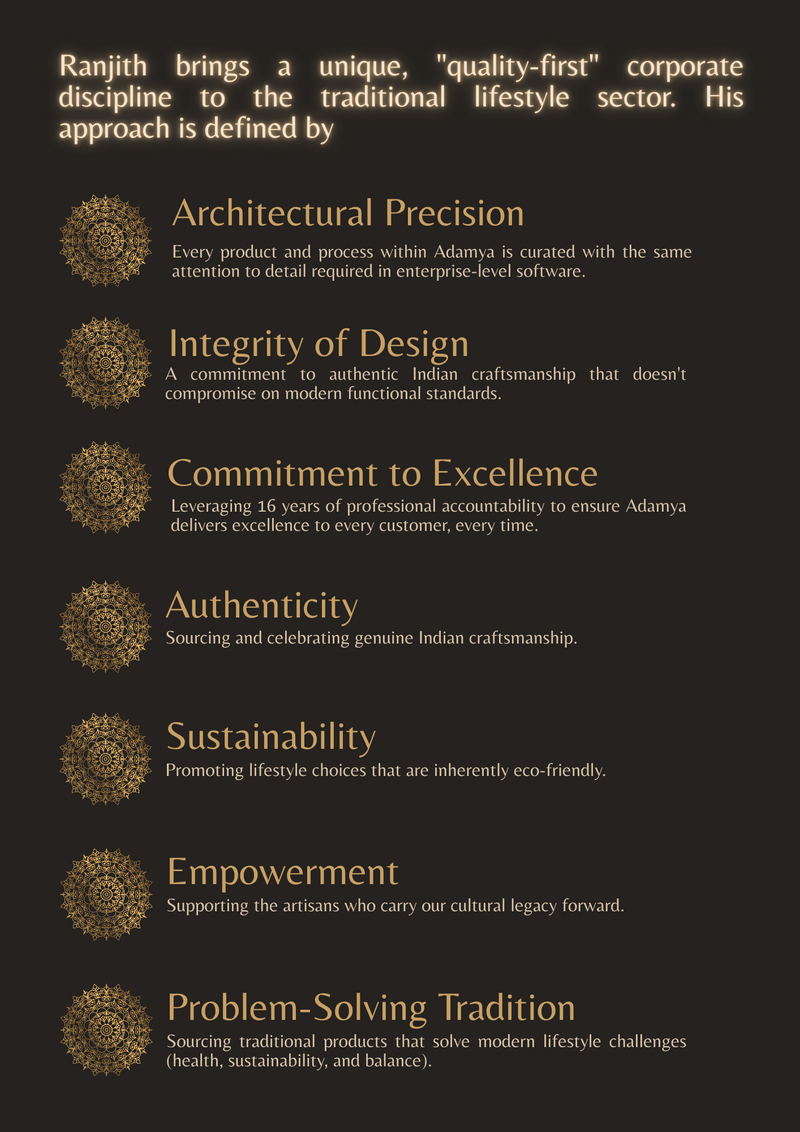 Ranjith brings a unique, "quality-first" corporate discipline to the traditional lifestyle sector. His approach is defined by

Architectural Precision
Every product and process within Adamya is curated with the same attention to detail required in enterprise-level software.

Integrity of Design
A commitment to authentic Indian craftsmanship that doesn't compromise on modern functional standards.

Commitment to Excellence
Leveraging 16 years of professional accountability to ensure Adamya delivers excellence to every customer, every time.

Authenticity
Sourcing and celebrating genuine Indian craftsmanship.

Sustainability
Promoting lifestyle choices that are inherently eco-friendly.

Empowerment
Supporting the artisans who carry our cultural legacy forward.

Problem-Solving Tradition
Sourcing traditional products that solve modern lifestyle challenges (health, sustainability, and balance).